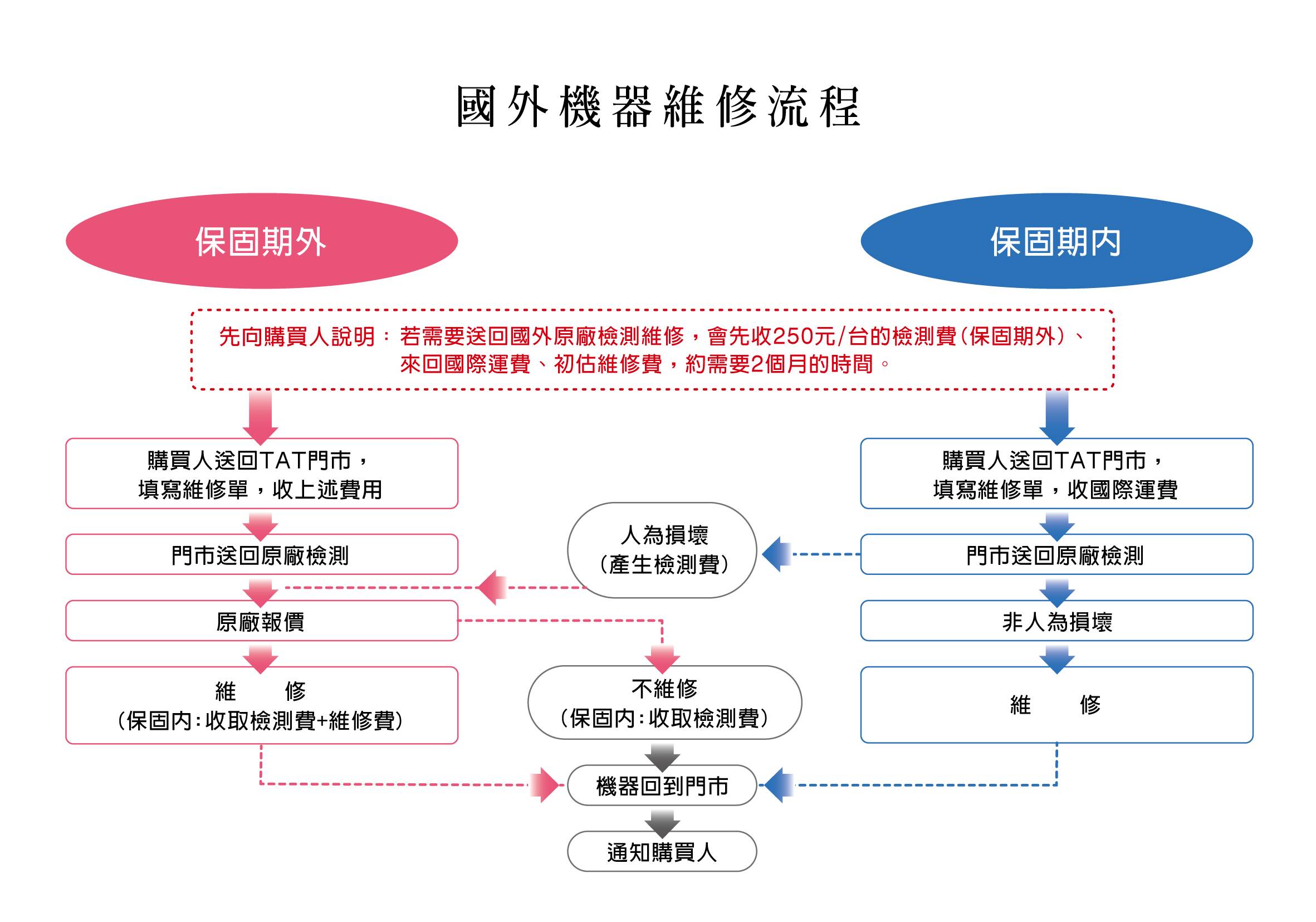 國外機器維修流程

保固期外

保固期內

先向購買人說明：若需要送回國外原廠檢測維修，會先收250元/台的檢測費(保固期外)、來回國際運費、初估維修費，約需要2個月的時間。

購買人送回TAT門市，填寫維修單，收上述費用

門市送回原廠檢測

原廠報價

維　　修
(保固內:收取檢測費+維修費)

人為損壞
(產生檢測費)

不維修
(保固內:收取檢測費)

機器回到門市

通知購買人

購買人送回TAT門市，填寫維修單，收國際運費

門市送回原廠檢測

非人為損壞

維　　修